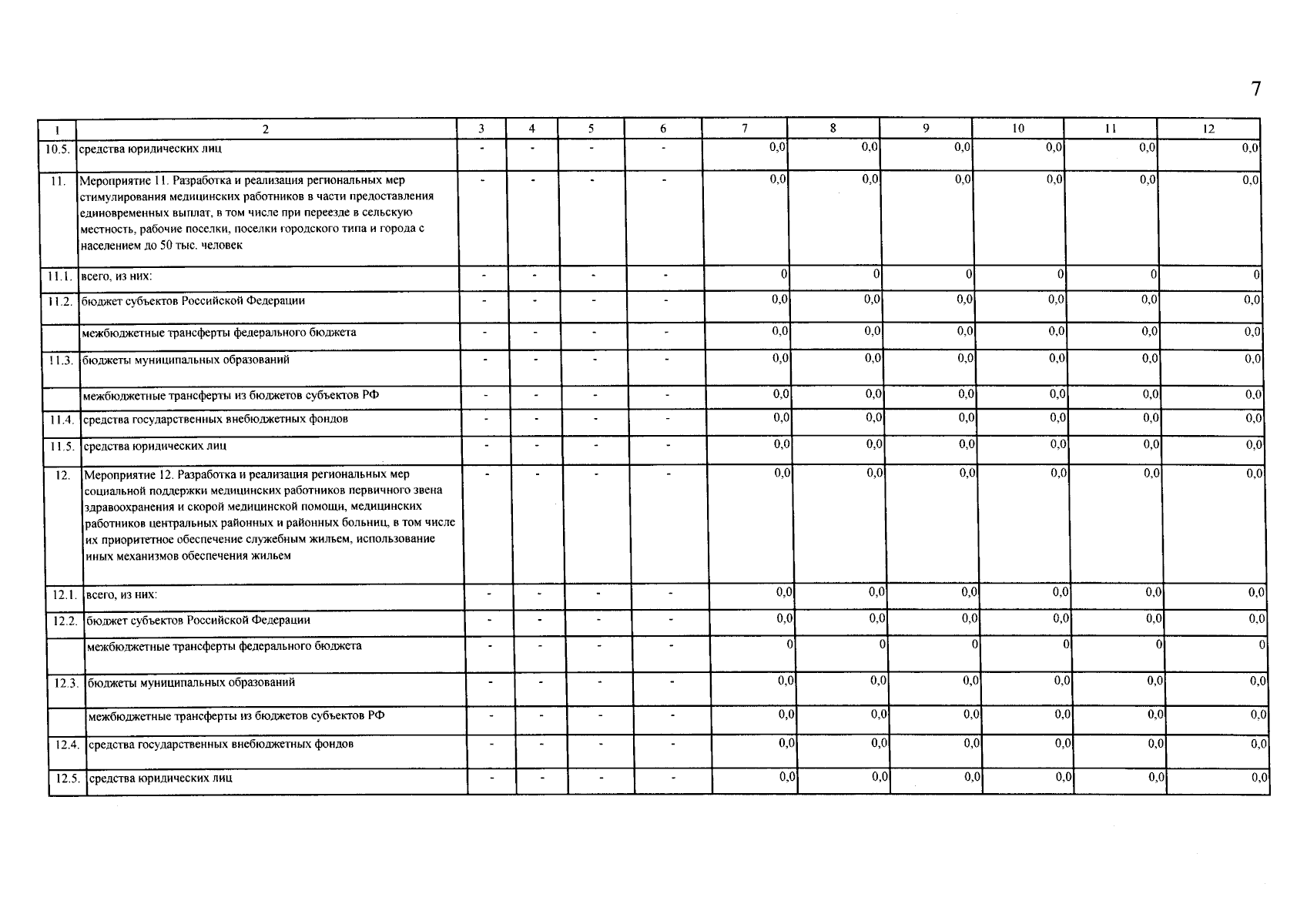 7

| 1 | 2 | 3 | 4 | 5 | 6 | 7 | 8 | 9 | 10 | 11 | 12 |
|---|---|---|---|---|---|---|---|---|---|---|---|
| 10.5. | средства юридических лиц | - | - | - | - | 0,0 | 0,0 | 0,0 | 0,0 | 0,0 | 0,0 |
| 11. | Мероприятие 11. Разработка и реализация региональных мер стимулирования медицинских работников в части предоставления единовременных выплат, в том числе при переезде в сельскую местность, рабочие поселки, поселки городского типа и города с населением до 50 тыс. человек | - | - | - | - | 0,0 | 0,0 | 0,0 | 0,0 | 0,0 | 0,0 |
| 11.1. | всего, из них: | - | - | - | - | 0 | 0 | 0 | 0 | 0 | 0 |
| 11.2. | бюджет субъектов Российской Федерации | - | - | - | - | 0,0 | 0,0 | 0,0 | 0,0 | 0,0 | 0,0 |
| | межбюджетные трансферты федерального бюджета | - | - | - | - | 0,0 | 0,0 | 0,0 | 0,0 | 0,0 | 0,0 |
| 11.3. | бюджеты муниципальных образований | - | - | - | - | 0,0 | 0,0 | 0,0 | 0,0 | 0,0 | 0,0 |
| | межбюджетные трансферты из бюджетов субъектов РФ | - | - | - | - | 0,0 | 0,0 | 0,0 | 0,0 | 0,0 | 0,0 |
| 11.4. | средства государственных внебюджетных фондов | - | - | - | - | 0,0 | 0,0 | 0,0 | 0,0 | 0,0 | 0,0 |
| 11.5. | средства юридических лиц | - | - | - | - | 0,0 | 0,0 | 0,0 | 0,0 | 0,0 | 0,0 |
| 12. | Мероприятие 12. Разработка и реализация региональных мер социальной поддержки медицинских работников первичного звена здравоохранения и скорой медицинской помощи, медицинских работников центральных районных и районных больниц, в том числе их приоритетное обеспечение служебным жильем, использование иных механизмов обеспечения жильем | - | - | - | - | 0,0 | 0,0 | 0,0 | 0,0 | 0,0 | 0,0 |
| 12.1. | всего, из них: | - | - | - | - | 0,0 | 0,0 | 0,0 | 0,0 | 0,0 | 0,0 |
| 12.2. | бюджет субъектов Российской Федерации | - | - | - | - | 0,0 | 0,0 | 0,0 | 0,0 | 0,0 | 0,0 |
| | межбюджетные трансферты федерального бюджета | - | - | - | - | 0 | 0 | 0 | 0 | 0 | 0 |
| 12.3. | бюджеты муниципальных образований | - | - | - | - | 0,0 | 0,0 | 0,0 | 0,0 | 0,0 | 0,0 |
| | межбюджетные трансферты из бюджетов субъектов РФ | - | - | - | - | 0,0 | 0,0 | 0,0 | 0,0 | 0,0 | 0,0 |
| 12.4. | средства государственных внебюджетных фондов | - | - | - | - | 0,0 | 0,0 | 0,0 | 0,0 | 0,0 | 0,0 |
| 12.5. | средства юридических лиц | - | - | - | - | 0,0 | 0,0 | 0,0 | 0,0 | 0,0 | 0,0 |